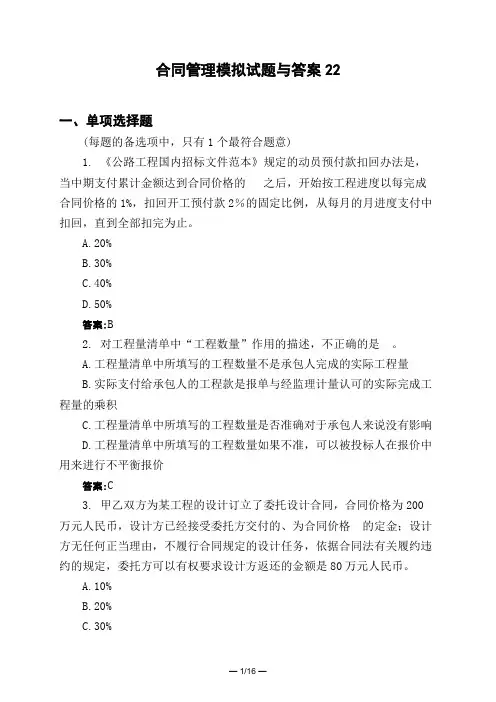 合同管理模拟试题与答案 22

一、单项选择题

（每题的备选项中，只有 1 个最符合题意）

1. 《公路工程国内招标文件范本》规定的动员预付款扣回办法是，当中期支付累计金额达到合同价格的　之后，开始按工程进度以每完成合同价格的 1%，扣回开工预付款 2%的固定比例，从每月的月进度支付中扣回，直到全部扣完为止。

A. 20%

B. 30%

C. 40%

D. 50%

答案:B

2. 对工程量清单中“工程数量”作用的描述，不正确的是　。

A. 工程量清单中所填写的工程数量不是承包人完成的实际工程量

B. 实际支付给承包人的工程款是报单与经监理计量认可的实际完成工程量的乘积

C. 工程量清单中所填写的工程数量是否准确对于承包人来说没有影响

D. 工程量清单中所填写的工程数量如果不准，可以被投标人在报价中用来进行不平衡报价

答案:C

3. 甲乙双方为某工程的设计订立了委托设计合同，合同价格为 200 万元人民币，设计方已经接受委托方交付的、为合同价格　的定金；设计方无任何正当理由，不履行合同规定的设计任务，依据合同法有关履约违约的规定，委托方可以有权要求设计方返还的金额是 80 万元人民币。

A. 10%

B. 20%

C. 30%

— 1/16 —